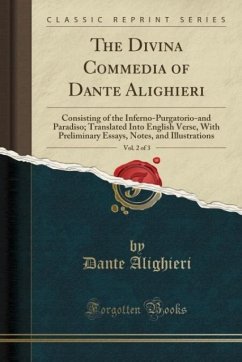 CLASSIC REPRINT SERIES

THE DIVINA COMMEDIA OF DANTE ALIGHIERI

Consisting of the Inferno-Purgatorio-and Paradiso; Translated Into English Verse, With Preliminary Essays, Notes, and Illustrations

Vol. 2 of 3

by
Dante Alighieri

Forgotten Books